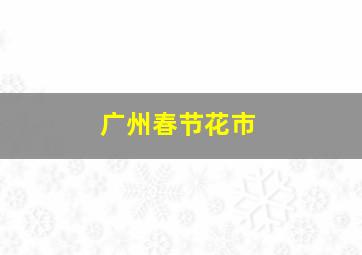 广州春节花市